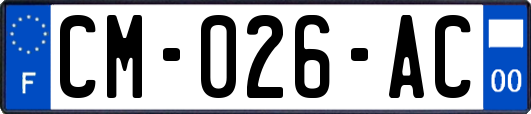 F
CM-026-AC
00